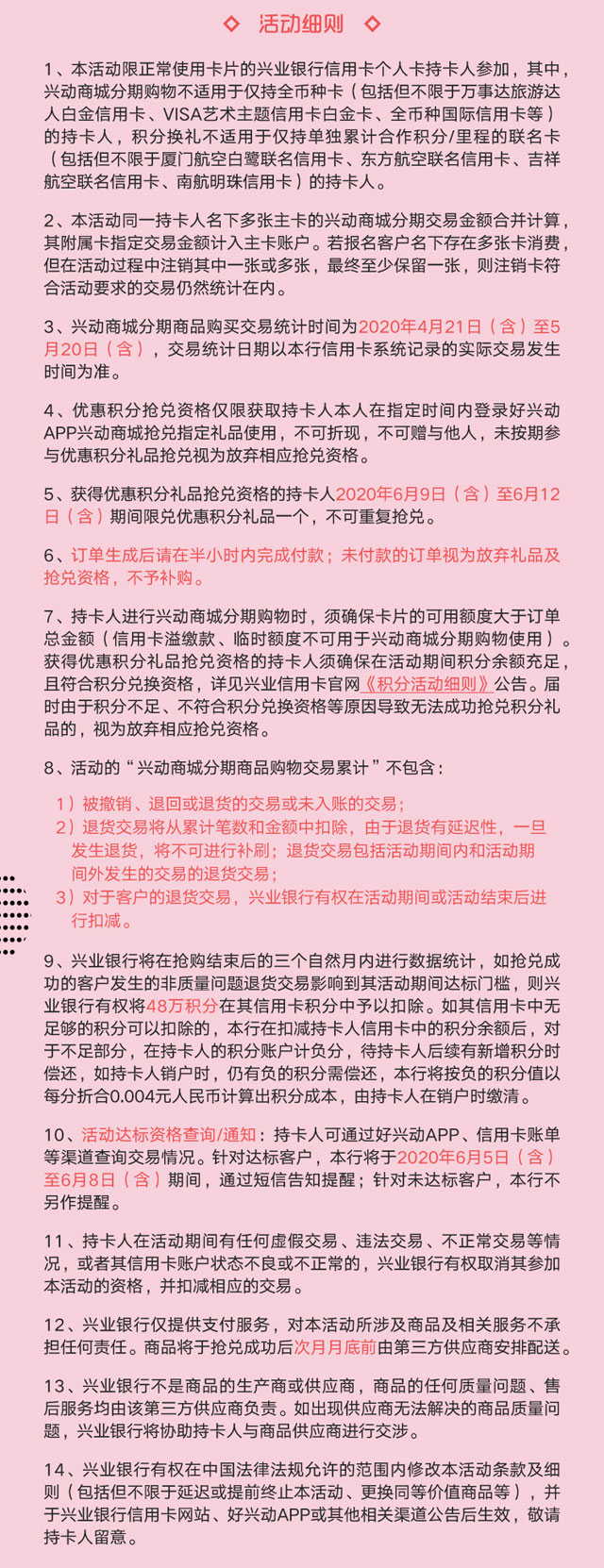 活动细则

1、本活动限正常使用卡片的兴业银行信用卡个人卡持卡人参加，其中，兴动商城分期购物不适用于仅持全币种卡（包括但不限于万事达旅游达人白金信用卡、VISA艺术主题信用卡白金卡、全币种国际信用卡等）的持卡人，积分换礼不适用于仅持单独累计合作积分/里程的联名卡（包括但不限于厦门航空白鹭联名信用卡、东方航空联名信用卡、吉祥航空联名信用卡、南航明珠信用卡）的持卡人。

2、本活动同一持卡人名下多张主卡的兴动商城分期交易金额合并计算，其附属卡指定交易金额计入主卡账户。若报名客户名下存在多张卡消费，但在活动过程中注销其中一张或多张，最终至少保留一张，则注销卡符合活动要求的交易仍然统计在内。

3、兴动商城分期商品购买交易统计时间为2020年4月21日（含）至5月20日（含），交易统计日期以本行信用卡系统记录的实际交易发生时间为准。

4、优惠积分抢兑资格仅限获取持卡人本人在指定时间内登录好兴动APP兴动商城抢兑指定礼品使用，不可折现，不可赠与他人，未按期参与优惠积分礼品抢兑视为放弃相应抢兑资格。

5、获得优惠积分礼品抢兑资格的持卡人2020年6月9日（含）至6月12日（含）期间限兑优惠积分礼品一个，不可重复抢兑。

6、订单生成后请在半小时内完成付款；未付款的订单视为放弃礼品及抢兑资格，不予补购。

7、持卡人进行兴动商城分期购物时，须确保卡片的可用额度大于订单总金额（信用卡溢缴款、临时额度不可用于兴动商城分期购物使用）。获得优惠积分礼品抢兑资格的持卡人须确保在活动期间积分余额充足，且符合积分兑换资格，详见兴业信用卡官网《积分活动细则》公告。届时由于积分不足、不符合积分兑换资格等原因导致无法成功抢兑积分礼品的，视为放弃相应抢兑资格。

8、活动的“兴动商城分期商品购物交易累计”不包含：
1）被撤销、退回或退货的交易或未入账的交易；
2）退货交易将从累计笔数和金额中扣除，由于退货有延迟性，一旦发生退货，将不可进行补刷；退货交易包括活动期间内和活动期间外发生的交易的退货交易；
3）对于客户的退货交易，兴业银行有权在活动期间或活动结束后进行扣减。

9、兴业银行将在抢购结束后的三个自然月内进行数据统计，如抢兑成功的客户发生的非质量问题退货交易影响到其活动期间达标门槛，则兴业银行有权将48万积分在其信用卡积分中予以扣除。如其信用卡中无足够的积分可以扣除的，本行在扣减持卡人信用卡中的积分余额后，对于不足部分，在持卡人的积分账户计负分，待持卡人后续有新增积分时偿还，如持卡人销户时，仍有负的积分需偿还，本行将按负的积分值以每分折合0.004元人民币计算出积分成本，由持卡人在销户时缴清。

10、活动达标资格查询/通知：持卡人可通过好兴动APP、信用卡账单等渠道查询交易情况。针对达标客户，本行将于2020年6月5日（含）至6月8日（含）期间，通过短信告知提醒；针对未达标客户，本行不另作提醒。

11、持卡人在活动期间有任何虚假交易、违法交易、不正常交易等情况，或者其信用卡账户状态不良或不正常的，兴业银行有权取消其参加本活动的资格，并扣减相应的交易。

12、兴业银行仅提供支付服务，对本活动所涉及商品及相关服务不承担任何责任。商品将于抢兑成功后次月月底前由第三方供应商安排配送。

13、兴业银行不是商品的生产商或供应商，商品的任何质量问题、售后服务均由该第三方供应商负责。如出现供应商无法解决的商品质量问题，兴业银行将协助持卡人与商品供应商进行交涉。

14、兴业银行有权在中国法律法规允许的范围内修改本活动条款及细则（包括但不限于延迟或提前终止本活动、更换同等价值商品等），并于兴业银行信用卡网站、好兴动APP或其他相关渠道公告后生效，敬请持卡人留意。